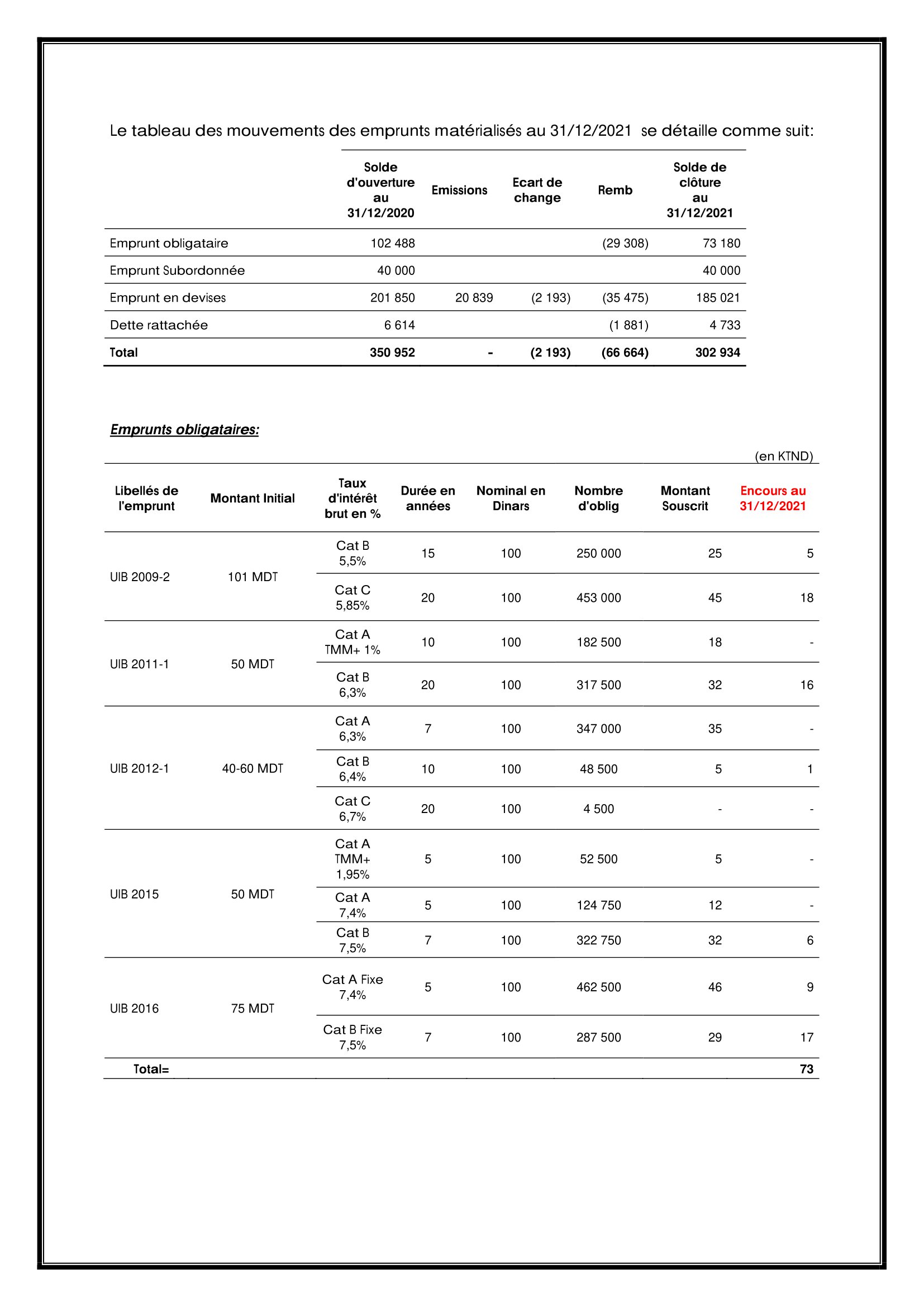 Le tableau des mouvements des emprunts matérialisés au 31/12/2021 se détaille comme suit:

| | Solde d'ouverture au 31/12/2020 | Emissions | Ecart de change | Remb | Solde de clôture au 31/12/2021 |
|---|---|---|---|---|---|
| Emprunt obligataire | 102 488 | | | (29 308) | 73 180 |
| Emprunt Subordonnée | 40 000 | | | | 40 000 |
| Emprunt en devises | 201 850 | 20 839 | (2 193) | (35 475) | 185 021 |
| Dette rattachée | 6 614 | | | (1 881) | 4 733 |
| Total | 350 952 | - | (2 193) | (66 664) | 302 934 |

Emprunts obligataires:

(en KTND)

| Libellés de l'emprunt | Montant Initial | Taux d'intérêt brut en % | Durée en années | Nominal en Dinars | Nombre d'oblig | Montant Souscrit | Encours au 31/12/2021 |
|---|---|---|---|---|---|---|---|
| UIB 2009-2 | 101 MDT | Cat B 5,5% | 15 | 100 | 250 000 | 25 | 5 |
| | | Cat C 5,85% | 20 | 100 | 453 000 | 45 | 18 |
| UIB 2011-1 | 50 MDT | Cat A TMM+ 1% | 10 | 100 | 182 500 | 18 | - |
| | | Cat B 6,3% | 20 | 100 | 317 500 | 32 | 16 |
| UIB 2012-1 | 40-60 MDT | Cat A 6,3% | 7 | 100 | 347 000 | 35 | - |
| | | Cat B 6,4% | 10 | 100 | 48 500 | 5 | 1 |
| | | Cat C 6,7% | 20 | 100 | 4 500 | - | - |
| UIB 2015 | 50 MDT | Cat A TMM+ 1,95% | 5 | 100 | 52 500 | 5 | - |
| | | Cat A 7,4% | 5 | 100 | 124 750 | 12 | - |
| | | Cat B 7,5% | 7 | 100 | 322 750 | 32 | 6 |
| UIB 2016 | 75 MDT | Cat A Fixe 7,4% | 5 | 100 | 462 500 | 46 | 9 |
| | | Cat B Fixe 7,5% | 7 | 100 | 287 500 | 29 | 17 |
| Total= | | | | | | | 73 |